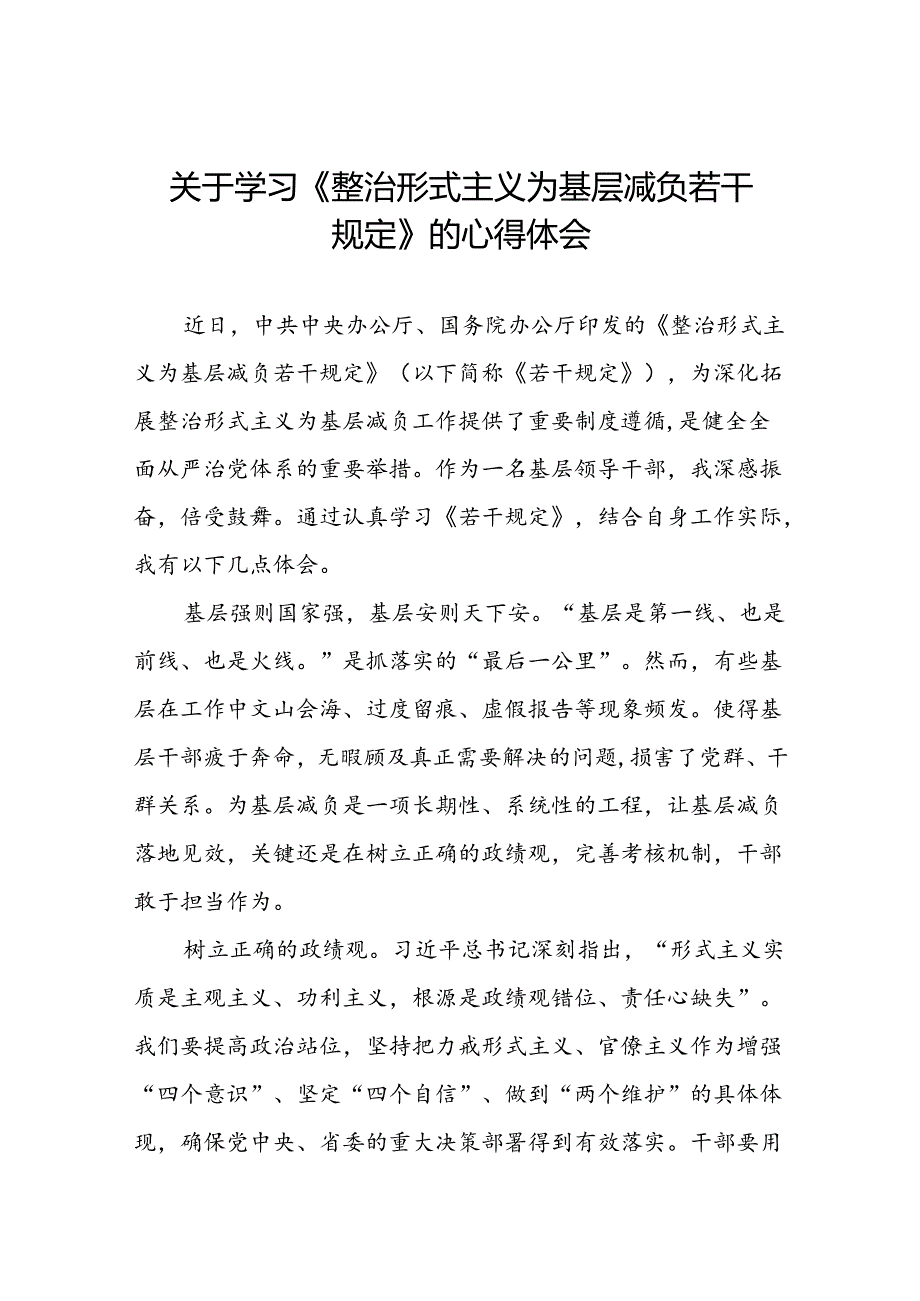 关于学习《整治形式主义为基层减负若干规定》的心得体会

近日，中共中央办公厅、国务院办公厅印发的《整治形式主义为基层减负若干规定》（以下简称《若干规定》），为深化拓展整治形式主义为基层减负工作提供了重要制度遵循，是健全全面从严治党体系的重要举措。作为一名基层领导干部，我深感振奋，倍受鼓舞。通过认真学习《若干规定》，结合自身工作实际，我有以下几点体会。

基层强则国家强，基层安则天下安。“基层是第一线、也是前线、也是火线。”是抓落实的“最后一公里”。然而，有些基层在工作中文山会海、过度留痕、虚假报告等现象频发。使得基层干部疲于奔命，无暇顾及真正需要解决的问题，损害了党群、干群关系。为基层减负是一项长期性、系统性的工程，让基层减负落地见效，关键还是在树立正确的政绩观，完善考核机制，干部敢于担当作为。

树立正确的政绩观。习近平总书记深刻指出，“形式主义实质是主观主义、功利主义，根源是政绩观错位、责任心缺失”。我们要提高政治站位，坚持把力戒形式主义、官僚主义作为增强“四个意识”、坚定“四个自信”、做到“两个维护”的具体体现，确保党中央、省委的重大决策部署得到有效落实。干部要用